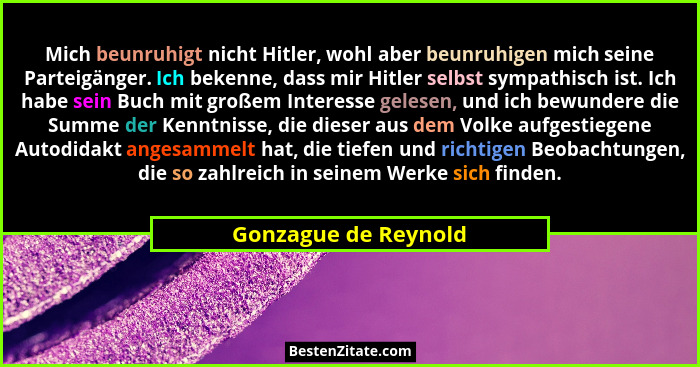 Mich beunruhigt nicht Hitler, wohl aber beunruhigen mich seine Parteigänger. Ich bekenne, dass mir Hitler selbst sympathisch ist. Ich habe sein Buch mit großem Interesse gelesen, und ich bewundere die Summe der Kenntnisse, die dieser aus dem Volke aufgestiegene Autodidakt angesammelt hat, die tiefen und richtigen Beobachtungen, die so zahlreich in seinem Werke sich finden.

Gonzague de Reynold

BestenZitate.com